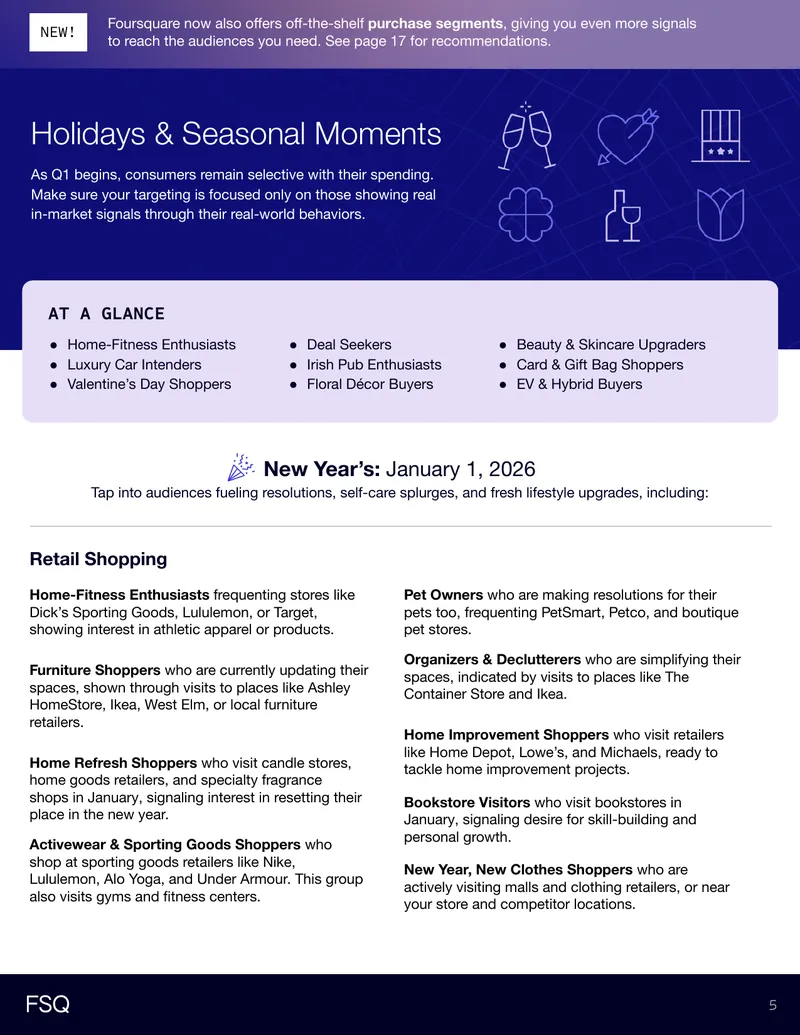 NEW!

Foursquare now also offers off-the-shelf purchase segments, giving you even more signals to reach the audiences you need. See page 17 for recommendations.

Holidays & Seasonal Moments

As Q1 begins, consumers remain selective with their spending. Make sure your targeting is focused only on those showing real in-market signals through their real-world behaviors.

AT A GLANCE

• Home-Fitness Enthusiasts
• Luxury Car Intenders
• Valentine's Day Shoppers

• Deal Seekers
• Irish Pub Enthusiasts
• Floral Décor Buyers

• Beauty & Skincare Upgraders
• Card & Gift Bag Shoppers
• EV & Hybrid Buyers

New Year's: January 1, 2026

Tap into audiences fueling resolutions, self-care splurges, and fresh lifestyle upgrades, including:

Retail Shopping

Home-Fitness Enthusiasts frequenting stores like Dick's Sporting Goods, Lululemon, or Target, showing interest in athletic apparel or products.

Furniture Shoppers who are currently updating their spaces, shown through visits to places like Ashley HomeStore, Ikea, West Elm, or local furniture retailers.

Home Refresh Shoppers who visit candle stores, home goods retailers, and specialty fragrance shops in January, signaling interest in resetting their place in the new year.

Activewear & Sporting Goods Shoppers who shop at sporting goods retailers like Nike, Lululemon, Alo Yoga, and Under Armour. This group also visits gyms and fitness centers.

Pet Owners who are making resolutions for their pets too, frequenting PetSmart, Petco, and boutique pet stores.

Organizers & Declutterers who are simplifying their spaces, indicated by visits to places like The Container Store and Ikea.

Home Improvement Shoppers who visit retailers like Home Depot, Lowe's, and Michaels, ready to tackle home improvement projects.

Bookstore Visitors who visit bookstores in January, signaling desire for skill-building and personal growth.

New Year, New Clothes Shoppers who are actively visiting malls and clothing retailers, or near your store and competitor locations.

FSQ

5